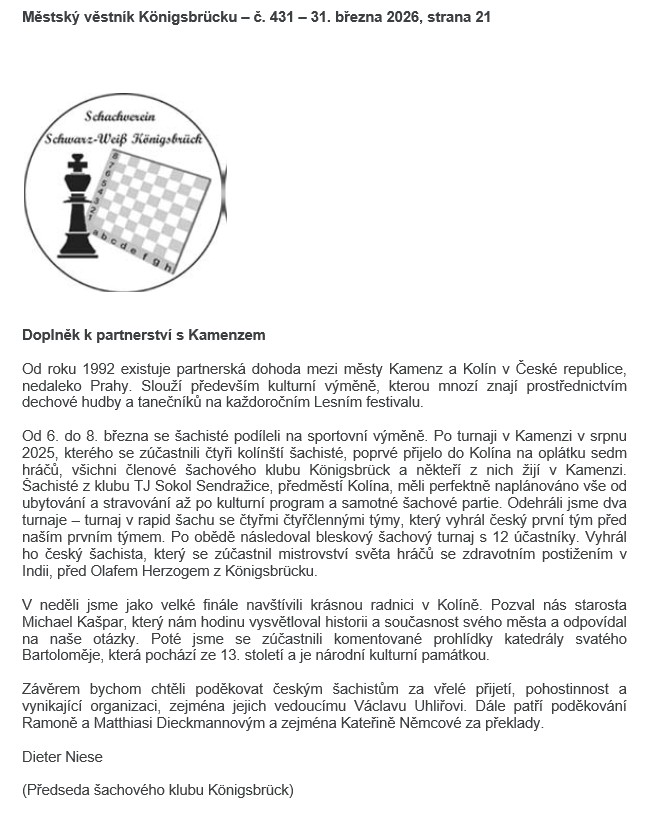 Městský věstník Königsbrücku – č. 431 – 31. března 2026, strana 21

Schachverein
Schwarz-Weiß Königsbrück

8 7 6 5 4 3 2 1
a b c d e f g h

Doplněk k partnerství s Kamenzem

Od roku 1992 existuje partnerská dohoda mezi městy Kamenz a Kolín v České republice, nedaleko Prahy. Slouží především kulturní výměně, kterou mnozí znají prostřednictvím dechové hudby a tanečníků na každoročním Lesním festivalu.

Od 6. do 8. března se šachisté podíleli na sportovní výměně. Po turnaji v Kamenzi v srpnu 2025, kterého se zúčastnili čtyři kolínští šachisté, poprvé přijelo do Kolína na oplátku sedm hráčů, všichni členové šachového klubu Königsbrück a někteří z nich žijí v Kamenzi. Šachisté z klubu TJ Sokol Sendražice, předměstí Kolína, měli perfektně naplánováno vše od ubytování a stravování až po kulturní program a samotné šachové partie. Odehráli jsme dva turnaje – turnaj v rapid šachu se čtyřmi čtyřčlennými týmy, který vyhrál český první tým před naším prvním týmem. Po obědě následoval bleskový šachový turnaj s 12 účastníky. Vyhrál ho český šachista, který se zúčastnil mistrovství světa hráčů se zdravotním postižením v Indii, před Olafem Herzogem z Königsbrücku.

V neděli jsme jako velké finále navštívili krásnou radnici v Kolíně. Pozval nás starosta Michael Kašpar, který nám hodinu vysvětloval historii a současnost svého města a odpovídal na naše otázky. Poté jsme se zúčastnili komentované prohlídky katedrály svatého Bartoloměje, která pochází ze 13. století a je národní kulturní památkou.

Závěrem bychom chtěli poděkovat českým šachistům za vřelé přijetí, pohostinnost a vynikající organizaci, zejména jejich vedoucímu Václavu Uhlířovi. Dále patří poděkování Ramoně a Matthiasi Dieckmannovým a zejména Kateřině Němcové za překlady.

Dieter Niese

(Předseda šachového klubu Königsbrück)